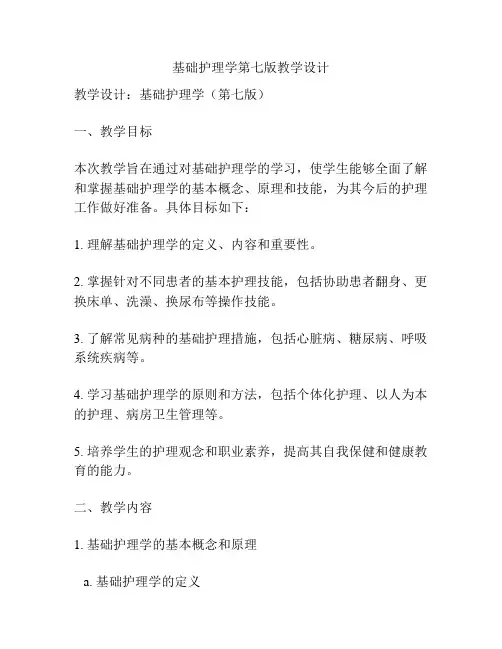 基础护理学第七版教学设计

教学设计：基础护理学（第七版）

一、教学目标

本次教学旨在通过对基础护理学的学习，使学生能够全面了解和掌握基础护理学的基本概念、原理和技能，为其今后的护理工作做好准备。具体目标如下：

1. 理解基础护理学的定义、内容和重要性。

2. 掌握针对不同患者的基本护理技能，包括协助患者翻身、更换床单、洗澡、换尿布等操作技能。

3. 了解常见病种的基础护理措施，包括心脏病、糖尿病、呼吸系统疾病等。

4. 学习基础护理学的原则和方法，包括个体化护理、以人为本的护理、病房卫生管理等。

5. 培养学生的护理观念和职业素养，提高其自我保健和健康教育的能力。

二、教学内容

1. 基础护理学的基本概念和原理

a. 基础护理学的定义